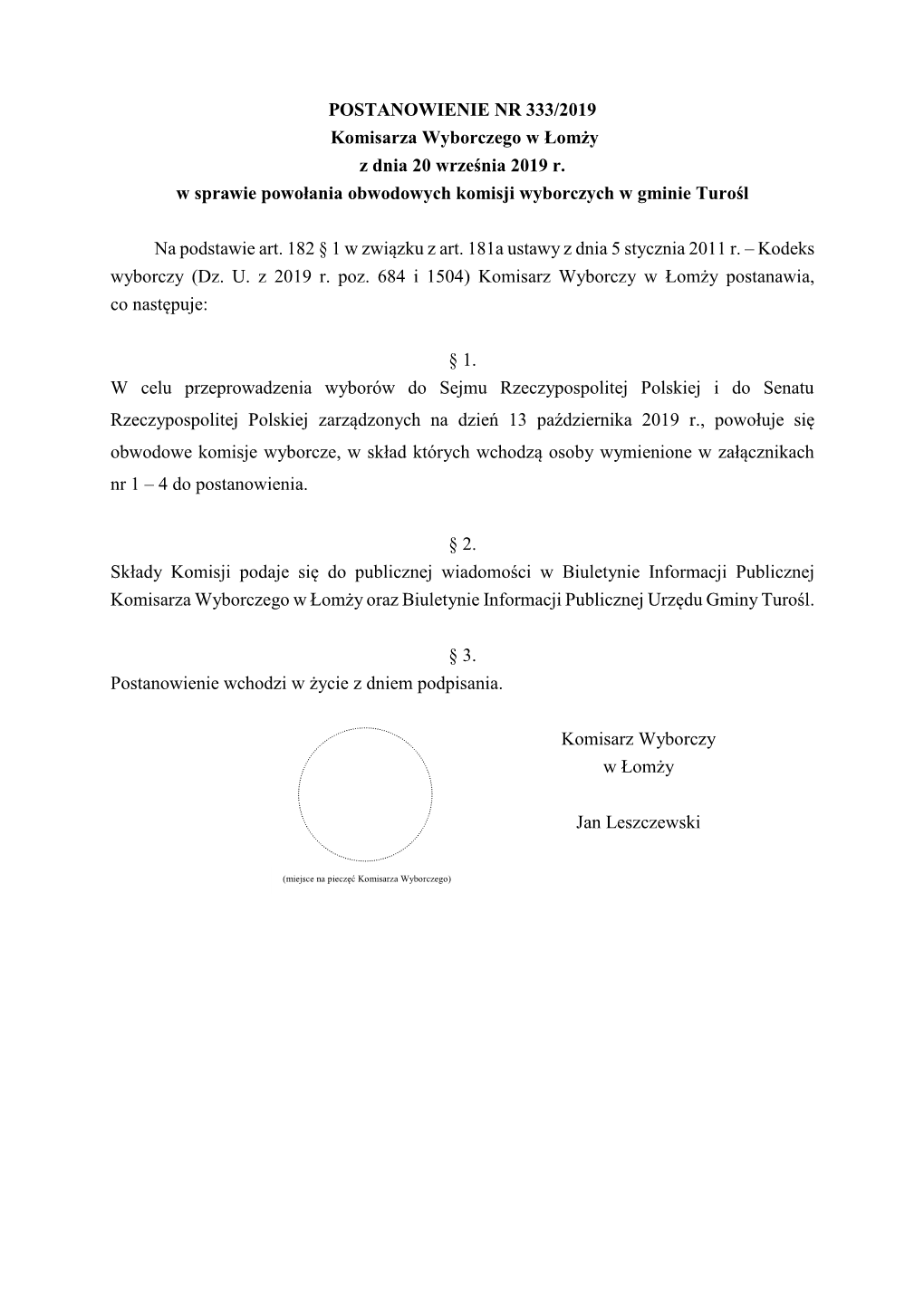 POSTANOWIENIE NR 333/2019
Komisarza Wyborczego w Łomży
z dnia 20 września 2019 r.
w sprawie powołania obwodowych komisji wyborczych w gminie Turośl

Na podstawie art. 182 § 1 w związku z art. 181a ustawy z dnia 5 stycznia 2011 r. – Kodeks wyborczy (Dz. U. z 2019 r. poz. 684 i 1504) Komisarz Wyborczy w Łomży postanawia, co następuje:

§ 1.
W celu przeprowadzenia wyborów do Sejmu Rzeczypospolitej Polskiej i do Senatu Rzeczypospolitej Polskiej zarządzonych na dzień 13 października 2019 r., powołuje się obwodowe komisje wyborcze, w skład których wchodzą osoby wymienione w załącznikach nr 1 – 4 do postanowienia.

§ 2.
Składy Komisji podaje się do publicznej wiadomości w Biuletynie Informacji Publicznej Komisarza Wyborczego w Łomży oraz Biuletynie Informacji Publicznej Urzędu Gminy Turośl.

§ 3.
Postanowienie wchodzi w życie z dniem podpisania.

Komisarz Wyborczy
w Łomży

Jan Leszczewski

(miejsce na pieczęć Komisarza Wyborczego)